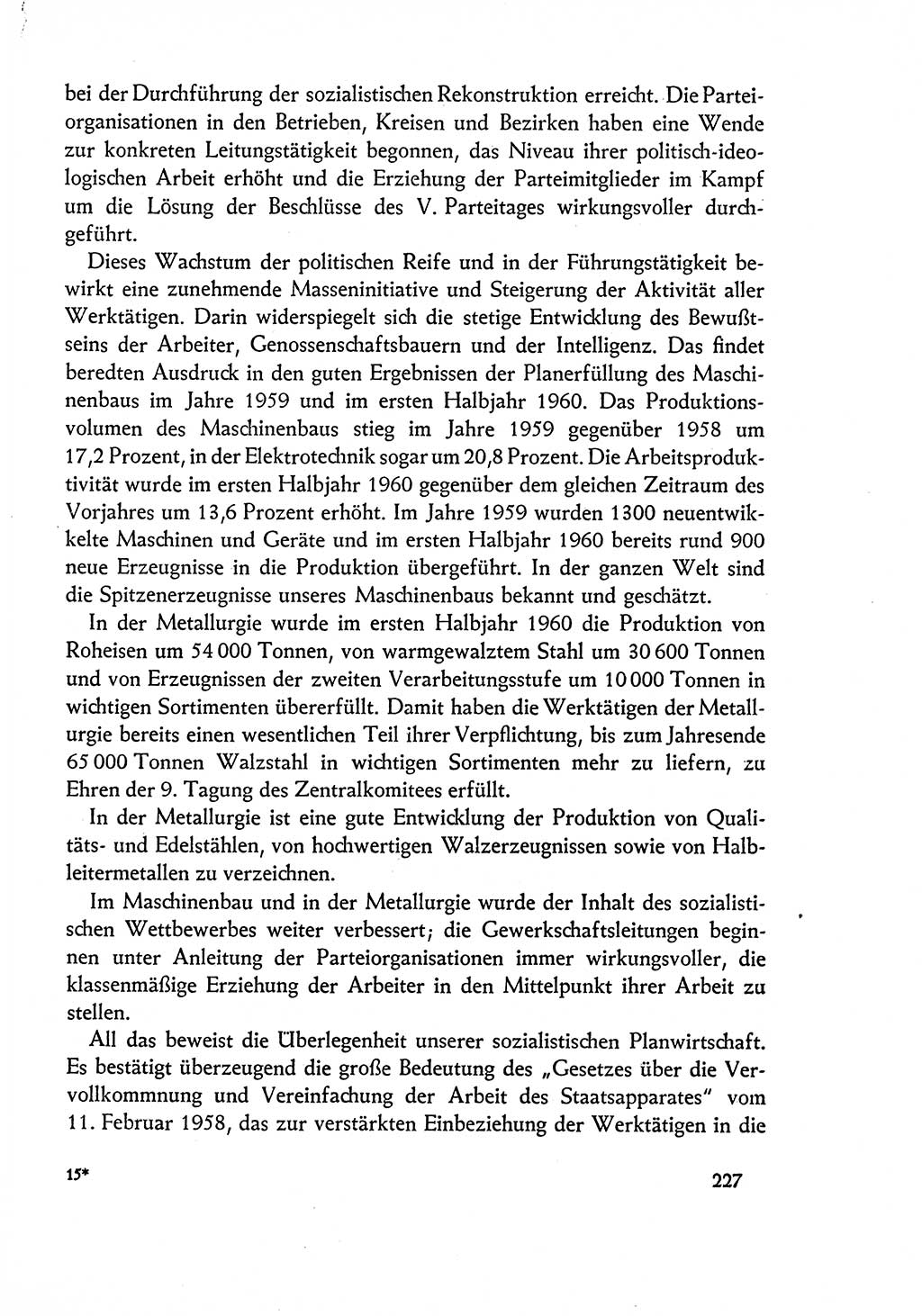 bei der Durchführung der sozialistischen Rekonstruktion erreicht. Die Parteiorganisationen in den Betrieben, Kreisen und Bezirken haben eine Wende zur konkreten Leitungstätigkeit begonnen, das Niveau ihrer politisch-ideologischen Arbeit erhöht und die Erziehung der Parteimitglieder im Kampf um die Lösung der Beschlüsse des V. Parteitages wirkungsvoller durchgeführt.

Dieses Wachstum der politischen Reife und in der Führungstätigkeit bewirkt eine zunehmende Masseninitiative und Steigerung der Aktivität aller Werktätigen. Darin widerspiegelt sich die stetige Entwicklung des Bewußtseins der Arbeiter, Genossenschaftsbauern und der Intelligenz. Das findet beredten Ausdruck in den guten Ergebnissen der Planerfüllung des Maschinenbaus im Jahre 1959 und im ersten Halbjahr 1960. Das Produktionsvolumen des Maschinenbaus stieg im Jahre 1959 gegenüber 1958 um 17,2 Prozent, in der Elektrotechnik sogar um 20,8 Prozent. Die Arbeitsproduktivität wurde im ersten Halbjahr 1960 gegenüber dem gleichen Zeitraum des Vorjahres um 13,6 Prozent erhöht. Im Jahre 1959 wurden 1300 neuentwickelte Maschinen und Geräte und im ersten Halbjahr 1960 bereits rund 900 neue Erzeugnisse in die Produktion übergeführt. In der ganzen Welt sind die Spitzenerzeugnisse unseres Maschinenbaus bekannt und geschätzt.

In der Metallurgie wurde im ersten Halbjahr 1960 die Produktion von Roheisen um 54 000 Tonnen, von warmgewalztem Stahl um 30 600 Tonnen und von Erzeugnissen der zweiten Verarbeitungsstufe um 10 000 Tonnen in wichtigen Sortimenten übererfüllt. Damit haben die Werktätigen der Metallurgie bereits einen wesentlichen Teil ihrer Verpflichtung, bis zum Jahresende 65 000 Tonnen Walzstahl in wichtigen Sortimenten mehr zu liefern, zu Ehren der 9. Tagung des Zentralkomitees erfüllt.

In der Metallurgie ist eine gute Entwicklung der Produktion von Qualitäts- und Edelstählen, von hochwertigen Walzerzeugnissen sowie von Halbleitermetallen zu verzeichnen.

Im Maschinenbau und in der Metallurgie wurde der Inhalt des sozialistischen Wettbewerbes weiter verbessert; die Gewerkschaftsleitungen beginnen unter Anleitung der Parteiorganisationen immer wirkungsvoller, die klassenmäßige Erziehung der Arbeiter in den Mittelpunkt ihrer Arbeit zu stellen.

All das beweist die Überlegenheit unserer sozialistischen Planwirtschaft. Es bestätigt überzeugend die große Bedeutung des „Gesetzes über die Vervollkommnung und Vereinfachung der Arbeit des Staatsapparates" vom 11. Februar 1958, das zur verstärkten Einbeziehung der Werktätigen in die

15* 227